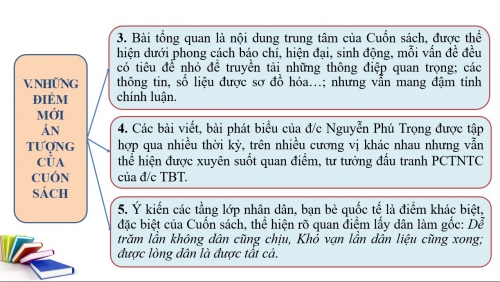 V.NHỮNG ĐIỂM MỚI ẤN TƯỢNG CỦA CUỐN SÁCH

3. Bài tổng quan là nội dung trung tâm của Cuốn sách, được thể hiện dưới phong cách báo chí, hiện đại, sinh động, mỗi vấn đề đều có tiêu đề nhỏ để truyền tải những thông điệp quan trọng; các thông tin, số liệu được sơ đồ hóa…; nhưng vẫn mang đậm tính chính luận.

4. Các bài viết, bài phát biểu của đ/c Nguyễn Phú Trọng được tập hợp qua nhiều thời kỳ, trên nhiều cương vị khác nhau nhưng vẫn thể hiện được xuyên suốt quan điểm, tư tưởng đấu tranh PCTNTC của đ/c TBT.

5. Ý kiến các tầng lớp nhân dân, bạn bè quốc tế là điểm khác biệt, đặc biệt của Cuốn sách, thể hiện rõ quan điểm lấy dân làm gốc: Dễ trăm lần không dân cũng chịu, Khó vạn lần dân liệu cũng xong; được lòng dân là được tất cả.